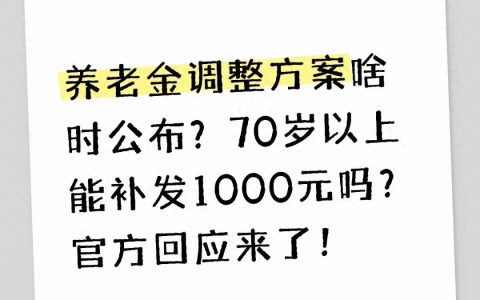 养老金调整方案啥时公布？70岁以上能补发1000元吗？官方回应来了！